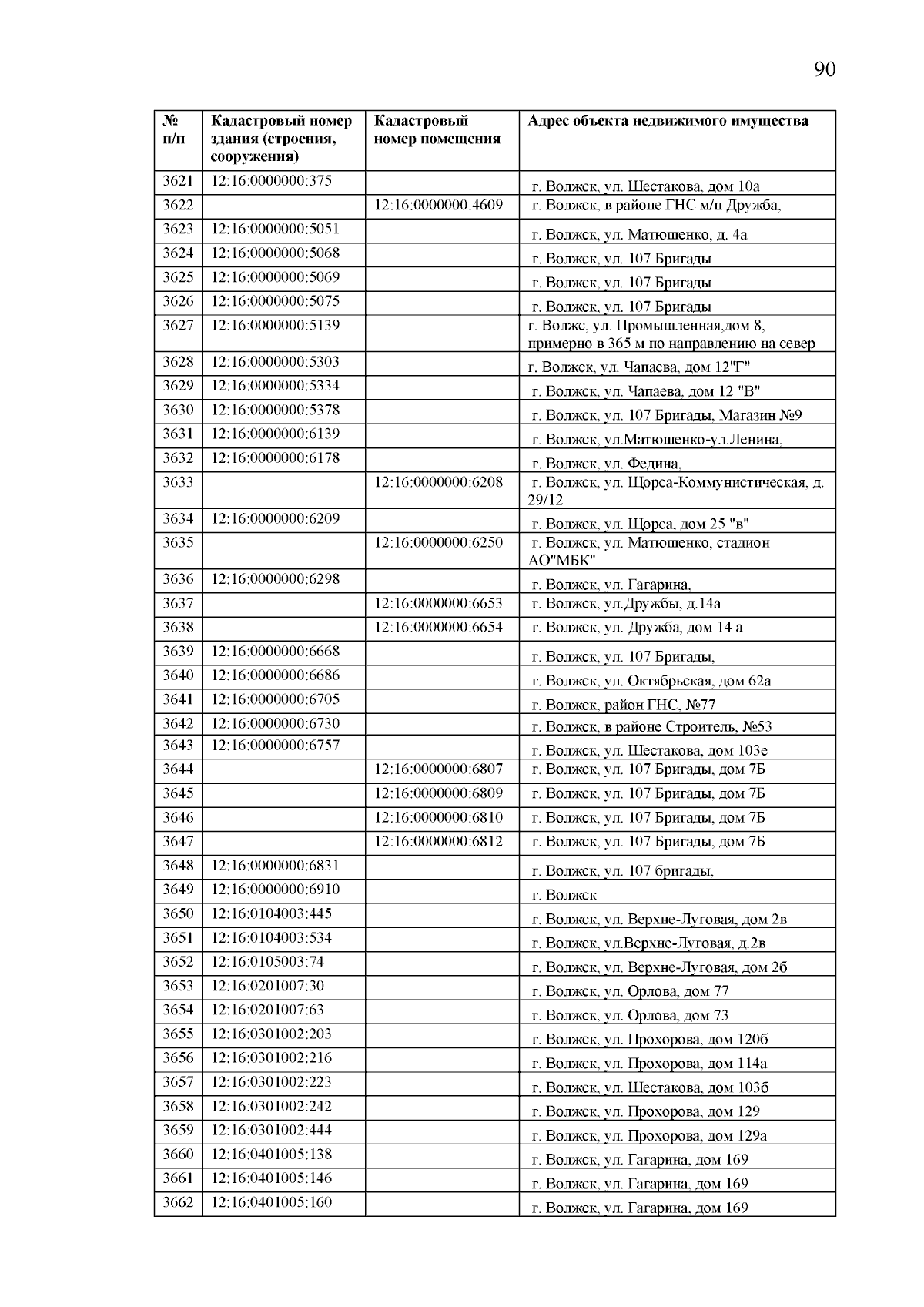 90

| № п/п | Кадастровый номер здания (строения, сооружения) | Кадастровый номер помещения | Адрес объекта недвижимого имущества |
|---|---|---|---|
| 3621 | 12:16:0000000:375 | | г. Волжск, ул. Шестакова, дом 10а |
| 3622 | | 12:16:0000000:4609 | г. Волжск, в районе ГНС м/н Дружба, |
| 3623 | 12:16:0000000:5051 | | г. Волжск, ул. Матюшенко, д. 4а |
| 3624 | 12:16:0000000:5068 | | г. Волжск, ул. 107 Бригады |
| 3625 | 12:16:0000000:5069 | | г. Волжск, ул. 107 Бригады |
| 3626 | 12:16:0000000:5075 | | г. Волжск, ул. 107 Бригады |
| 3627 | 12:16:0000000:5139 | | г. Волжс, ул. Промышленная,дом 8, примерно в 365 м по направлению на север |
| 3628 | 12:16:0000000:5303 | | г. Волжск, ул. Чапаева, дом 12"Г" |
| 3629 | 12:16:0000000:5334 | | г. Волжск, ул. Чапаева, дом 12 "В" |
| 3630 | 12:16:0000000:5378 | | г. Волжск, ул. 107 Бригады, Магазин №9 |
| 3631 | 12:16:0000000:6139 | | г. Волжск, ул.Матюшенко-ул.Ленина, |
| 3632 | 12:16:0000000:6178 | | г. Волжск, ул. Федина, |
| 3633 | | 12:16:0000000:6208 | г. Волжск, ул. Щорса-Коммунистическая, д. 29/12 |
| 3634 | 12:16:0000000:6209 | | г. Волжск, ул. Щорса, дом 25 "в" |
| 3635 | | 12:16:0000000:6250 | г. Волжск, ул. Матюшенко, стадион АО"МБК" |
| 3636 | 12:16:0000000:6298 | | г. Волжск, ул. Гагарина, |
| 3637 | | 12:16:0000000:6653 | г. Волжск, ул.Дружбы, д.14а |
| 3638 | | 12:16:0000000:6654 | г. Волжск, ул. Дружба, дом 14 а |
| 3639 | 12:16:0000000:6668 | | г. Волжск, ул. 107 Бригады, |
| 3640 | 12:16:0000000:6686 | | г. Волжск, ул. Октябрьская, дом 62а |
| 3641 | 12:16:0000000:6705 | | г. Волжск, район ГНС, №77 |
| 3642 | 12:16:0000000:6730 | | г. Волжск, в районе Строитель, №53 |
| 3643 | 12:16:0000000:6757 | | г. Волжск, ул. Шестакова, дом 103е |
| 3644 | | 12:16:0000000:6807 | г. Волжск, ул. 107 Бригады, дом 7Б |
| 3645 | | 12:16:0000000:6809 | г. Волжск, ул. 107 Бригады, дом 7Б |
| 3646 | | 12:16:0000000:6810 | г. Волжск, ул. 107 Бригады, дом 7Б |
| 3647 | | 12:16:0000000:6812 | г. Волжск, ул. 107 Бригады, дом 7Б |
| 3648 | 12:16:0000000:6831 | | г. Волжск, ул. 107 бригады, |
| 3649 | 12:16:0000000:6910 | | г. Волжск |
| 3650 | 12:16:0104003:445 | | г. Волжск, ул. Верхне-Луговая, дом 2в |
| 3651 | 12:16:0104003:534 | | г. Волжск, ул.Верхне-Луговая, д.2в |
| 3652 | 12:16:0105003:74 | | г. Волжск, ул. Верхне-Луговая, дом 2б |
| 3653 | 12:16:0201007:30 | | г. Волжск, ул. Орлова, дом 77 |
| 3654 | 12:16:0201007:63 | | г. Волжск, ул. Орлова, дом 73 |
| 3655 | 12:16:0301002:203 | | г. Волжск, ул. Прохорова, дом 120б |
| 3656 | 12:16:0301002:216 | | г. Волжск, ул. Прохорова, дом 114а |
| 3657 | 12:16:0301002:223 | | г. Волжск, ул. Шестакова, дом 103б |
| 3658 | 12:16:0301002:242 | | г. Волжск, ул. Прохорова, дом 129 |
| 3659 | 12:16:0301002:444 | | г. Волжск, ул. Прохорова, дом 129а |
| 3660 | 12:16:0401005:138 | | г. Волжск, ул. Гагарина, дом 169 |
| 3661 | 12:16:0401005:146 | | г. Волжск, ул. Гагарина, дом 169 |
| 3662 | 12:16:0401005:160 | | г. Волжск, ул. Гагарина, дом 169 |